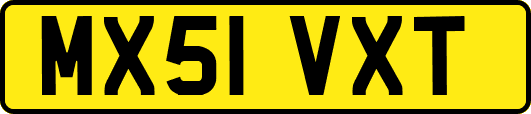 MX51 VXT